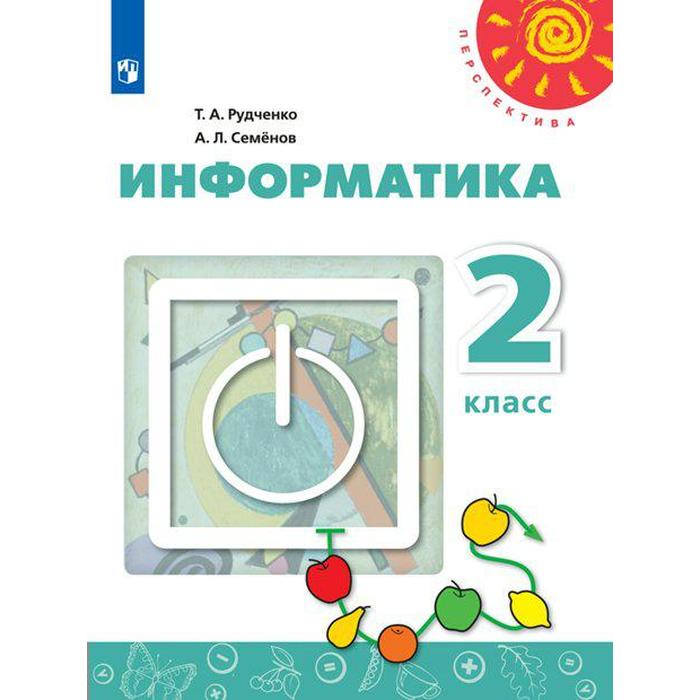 ПЕРСПЕКТИВА

Т. А. Рудченко
А. Л. Семёнов

ИНФОРМАТИКА

2
класс